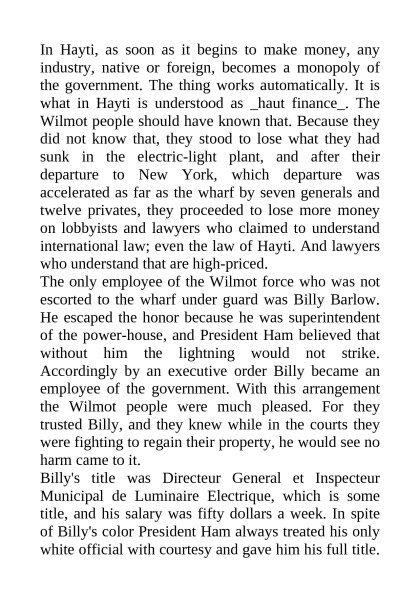 In Hayti, as soon as it begins to make money, any industry, native or foreign, becomes a monopoly of the government. The thing works automatically. It is what in Hayti is understood as _haut finance_. The Wilmot people should have known that. Because they did not know that, they stood to lose what they had sunk in the electric-light plant, and after their departure to New York, which departure was accelerated as far as the wharf by seven generals and twelve privates, they proceeded to lose more money on lobbyists and lawyers who claimed to understand international law; even the law of Hayti. And lawyers who understand that are high-priced.

The only employee of the Wilmot force who was not escorted to the wharf under guard was Billy Barlow. He escaped the honor because he was superintendent of the power-house, and President Ham believed that without him the lightning would not strike. Accordingly by an executive order Billy became an employee of the government. With this arrangement the Wilmot people were much pleased. For they trusted Billy, and they knew while in the courts they were fighting to regain their property, he would see no harm came to it.

Billy's title was Directeur General et Inspecteur Municipal de Luminaire Electrique, which is some title, and his salary was fifty dollars a week. In spite of Billy's color President Ham always treated his only white official with courtesy and gave him his full title.